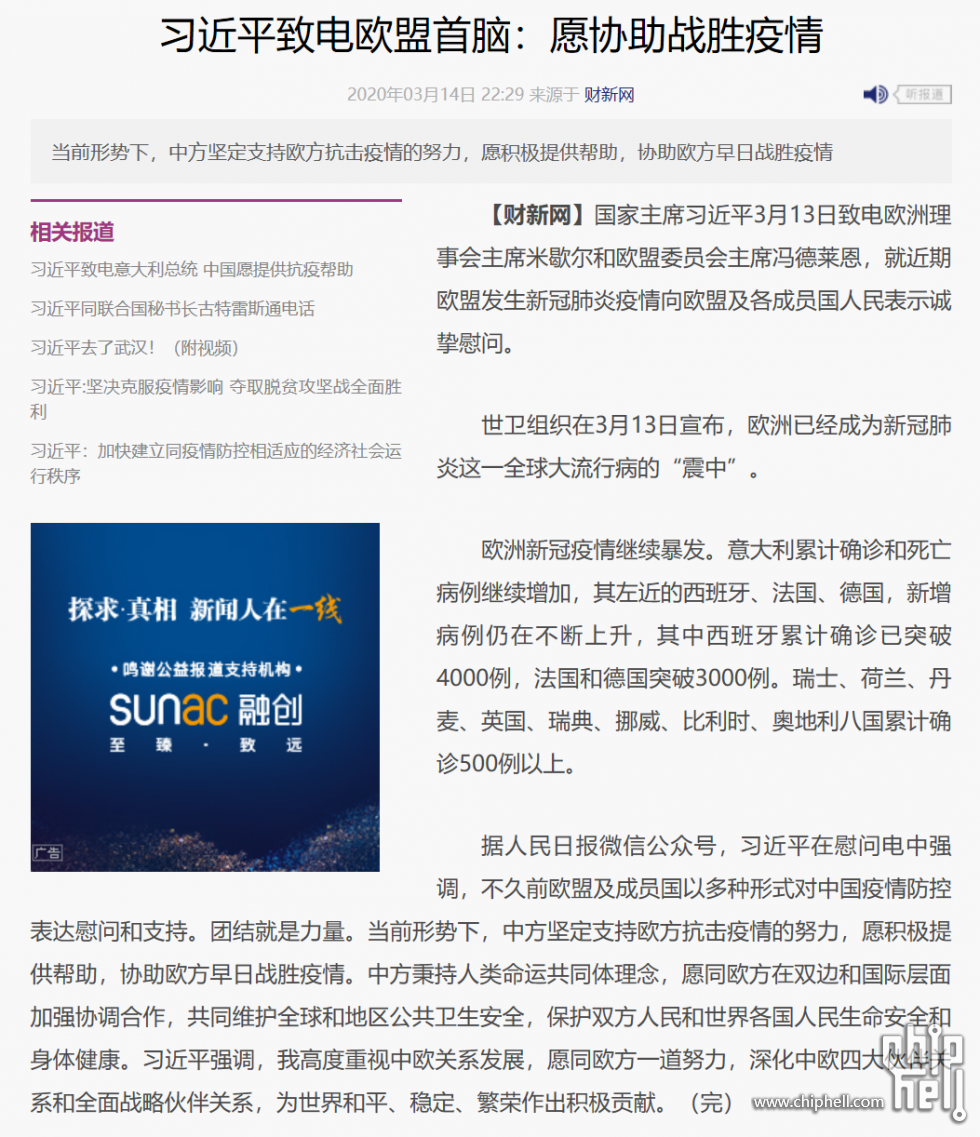 习近平致电欧盟首脑：愿协助战胜疫情

2020年03月14日 22:29 来源于 财新网

听报道

当前形势下，中方坚定支持欧方抗击疫情的努力，愿积极提供帮助，协助欧方早日战胜疫情

相关报道

习近平致电意大利总统 中国愿提供抗疫帮助

习近平同联合国秘书长古特雷斯通电话

习近平去了武汉！（附视频）

习近平:坚决克服疫情影响 夺取脱贫攻坚战全面胜利

习近平：加快建立同疫情防控相适应的经济社会运行秩序

探求·真相 新闻人在一线

• 鸣谢公益报道支持机构 •

sunac 融创

至臻 · 致远

广告

【财新网】国家主席习近平3月13日致电欧洲理事会主席米歇尔和欧盟委员会主席冯德莱恩，就近期欧盟发生新冠肺炎疫情向欧盟及各成员国人民表示诚挚慰问。

世卫组织在3月13日宣布，欧洲已经成为新冠肺炎这一全球大流行病的“震中”。

欧洲新冠疫情继续暴发。意大利累计确诊和死亡病例继续增加，其左近的西班牙、法国、德国，新增病例仍在不断上升，其中西班牙累计确诊已突破4000例，法国和德国突破3000例。瑞士、荷兰、丹麦、英国、瑞典、挪威、比利时、奥地利八国累计确诊500例以上。

据人民日报微信公众号，习近平在慰问电中强调，不久前欧盟及成员国以多种形式对中国疫情防控表达慰问和支持。团结就是力量。当前形势下，中方坚定支持欧方抗击疫情的努力，愿积极提供帮助，协助欧方早日战胜疫情。中方秉持人类命运共同体理念，愿同欧方在双边和国际层面加强协调合作，共同维护全球和地区公共卫生安全，保护双方人民和世界各国人民生命安全和身体健康。习近平强调，我高度重视中欧关系发展，愿同欧方一道努力，深化中欧四大伙伴关系和全面战略伙伴关系，为世界和平、稳定、繁荣作出积极贡献。（完）

www.chiphell.com

chip hell